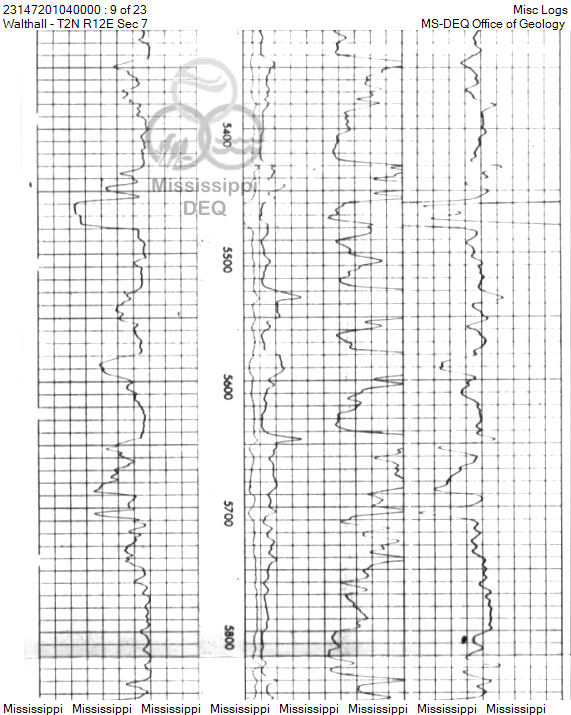 23147201040000 : 9 of 23
Walthall - T2N R12E Sec 7

Misc Logs
MS-DEQ Office of Geology

Mississippi
DEQ

5400

5500

5600

5700

5800

Mississippi Mississippi Mississippi Mississippi Mississippi Mississippi Mississippi Mississippi